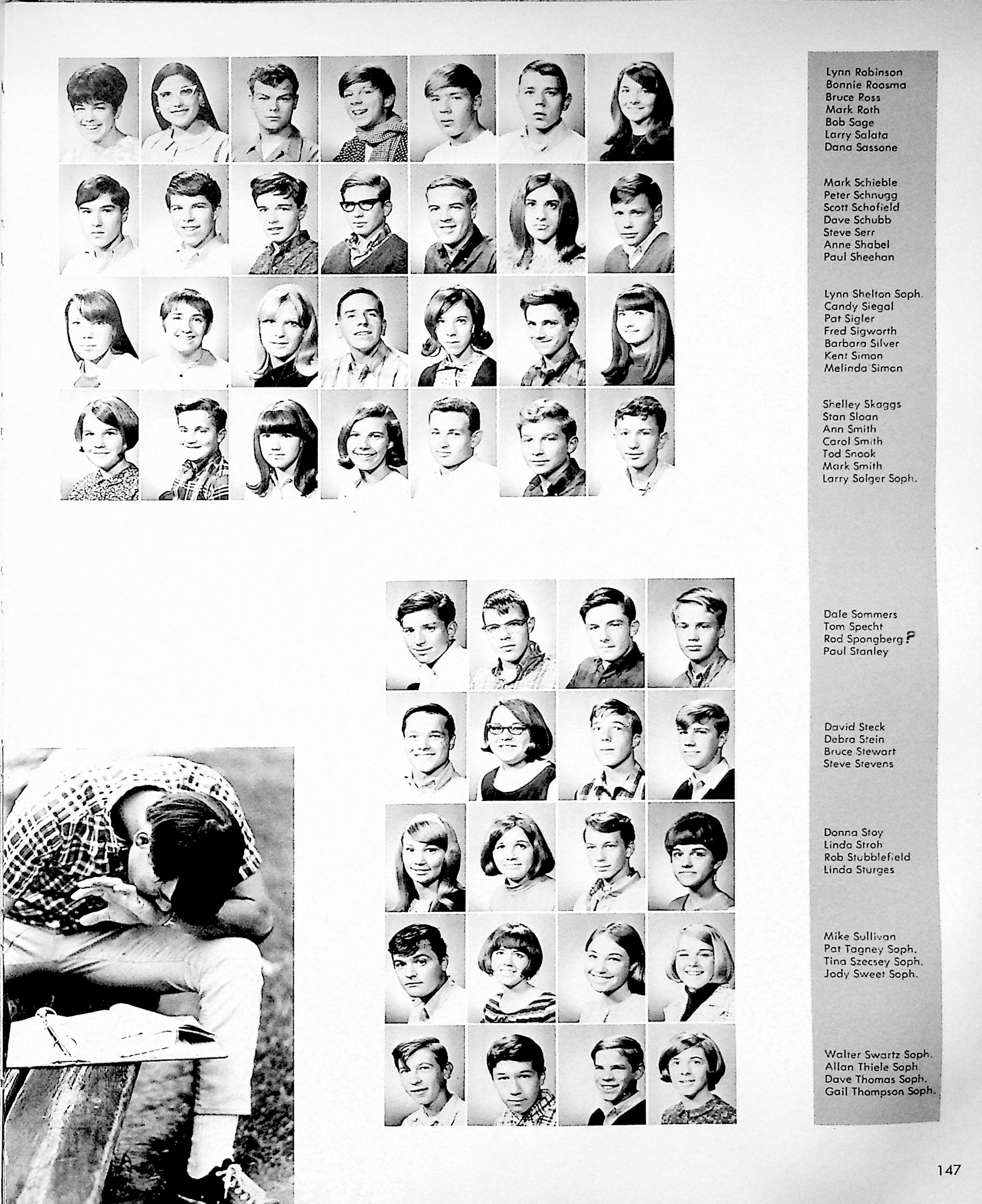 Lynn Robinson
Bonnie Roosma
Bruce Ross
Mark Roth
Bob Sage
Larry Salata
Dana Sassone

Mark Schieble
Peter Schnugg
Scott Schofield
Dave Schubb
Steve Serr
Anne Shabel
Paul Sheehan

Lynn Shelton Soph.
Candy Siegal
Pat Sigler
Fred Sigworth
Barbara Silver
Kent Simon
Melinda Simon

Shelley Skaggs
Stan Sloan
Ann Smith
Carol Smith
Tod Snook
Mark Smith
Larry Solger Soph.

Dale Sommers
Tom Specht
Rod Spongberg P
Paul Stanley

David Steck
Debra Stein
Bruce Stewart
Steve Stevens

Donna Stoy
Linda Stroh
Rob Stubblefield
Linda Sturges

Mike Sullivan
Pat Tagney Soph.
Tina Szecsey Soph.
Jody Sweet Soph.

Walter Swartz Soph.
Allan Thiele Soph.
Dave Thomas Soph.
Gail Thompson Soph.

147